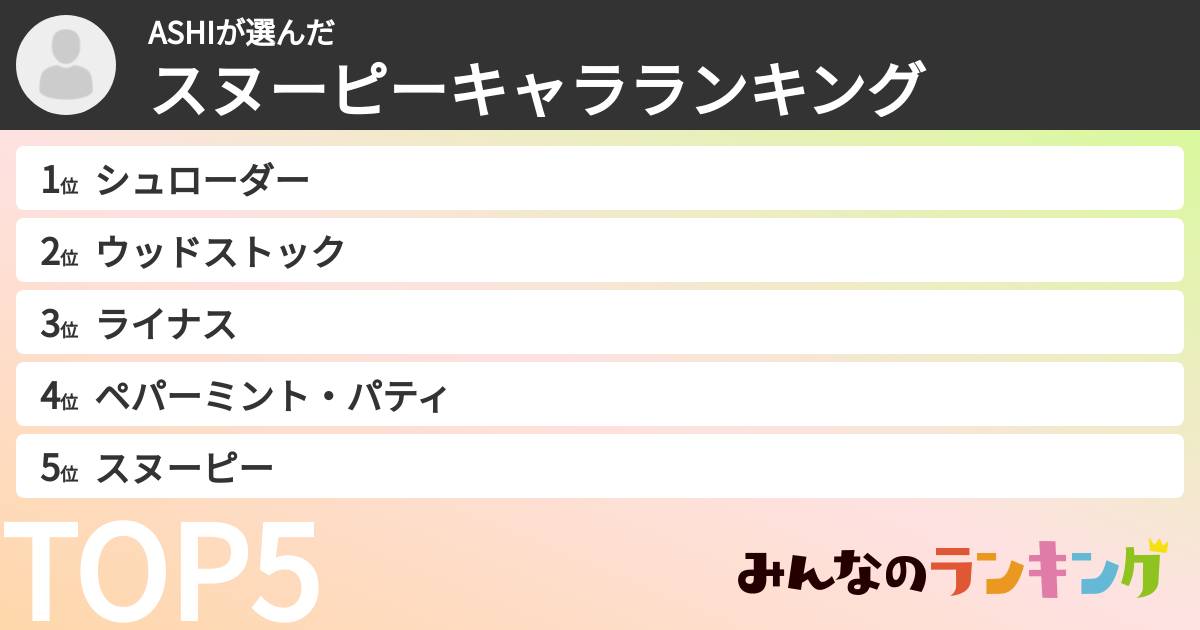 ASHIが選んだ
スヌーピーキャラランキング

1位 シュローダー

2位 ウッドストック

3位 ライナス

4位 ペパーミント・パティ

5位 スヌーピー

TOP5

みんなのランキング